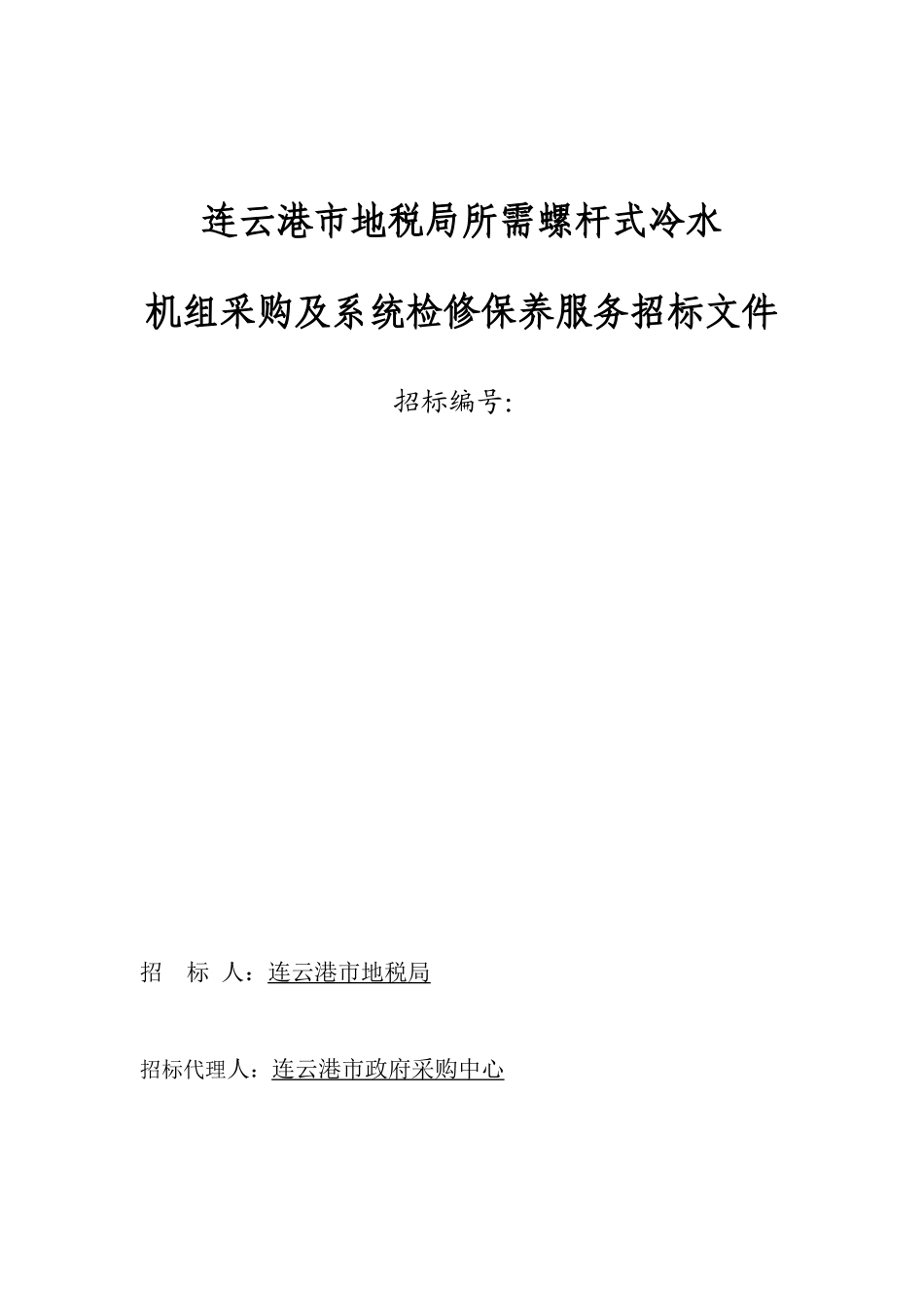 连云港市地税局所需螺杆式冷水

机组采购及系统检修保养服务招标文件

招标编号:

招 标 人：连云港市地税局

招标代理人：连云港市政府采购中心